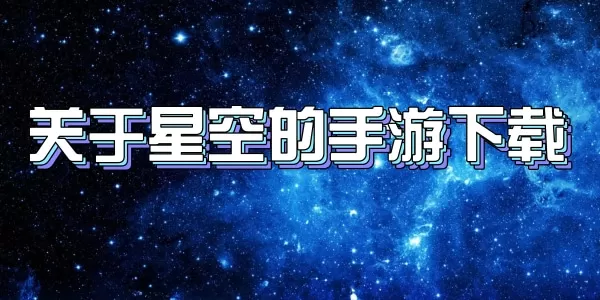 关于星空的手游下载